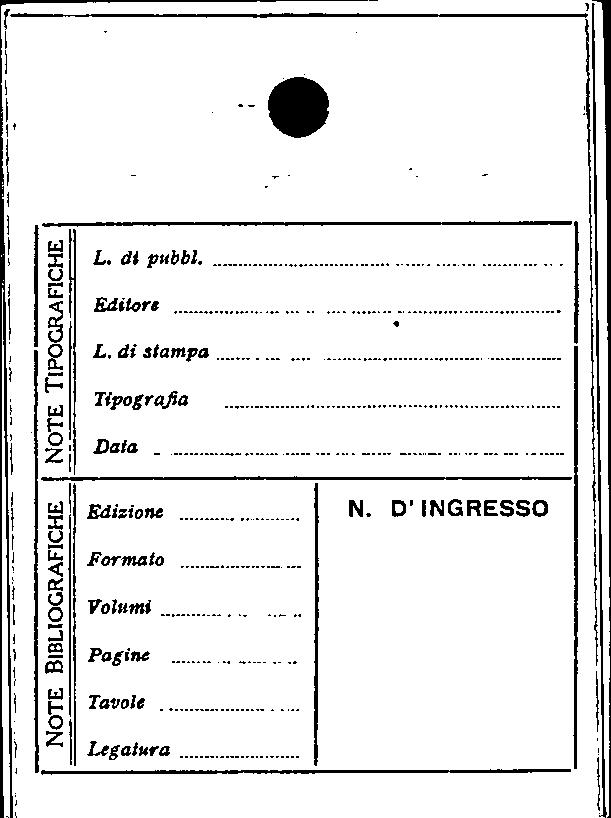 NOTE TIPOGRAFICHE

L. di pubbl. ____

Editore ____

L. di stampa ____

Tipografia ____

Data ____

NOTE BIBLIOGRAFICHE

Edizione ____

Formato ____

Volumi ____

Pagine ____

Tavole ____

Legatura ____

N. D'INGRESSO